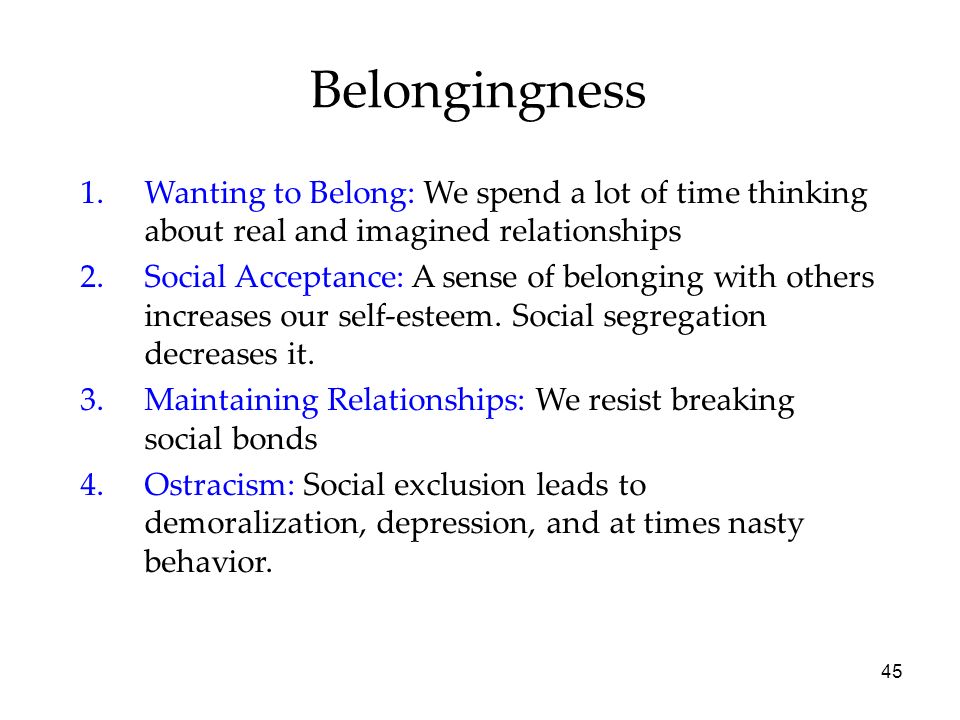 Belongingness

1. Wanting to Belong: We spend a lot of time thinking about real and imagined relationships

2. Social Acceptance: A sense of belonging with others increases our self-esteem. Social segregation decreases it.

3. Maintaining Relationships: We resist breaking social bonds

4. Ostracism: Social exclusion leads to demoralization, depression, and at times nasty behavior.

45